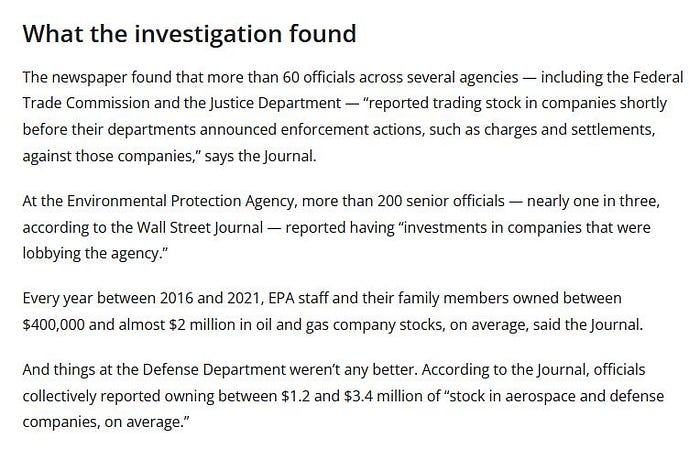 What the investigation found

The newspaper found that more than 60 officials across several agencies — including the Federal Trade Commission and the Justice Department — “reported trading stock in companies shortly before their departments announced enforcement actions, such as charges and settlements, against those companies,” says the Journal.

At the Environmental Protection Agency, more than 200 senior officials — nearly one in three, according to the Wall Street Journal — reported having “investments in companies that were lobbying the agency.”

Every year between 2016 and 2021, EPA staff and their family members owned between \$400,000 and almost \$2 million in oil and gas company stocks, on average, said the Journal.

And things at the Defense Department weren’t any better. According to the Journal, officials collectively reported owning between \$1.2 and \$3.4 million of “stock in aerospace and defense companies, on average.”